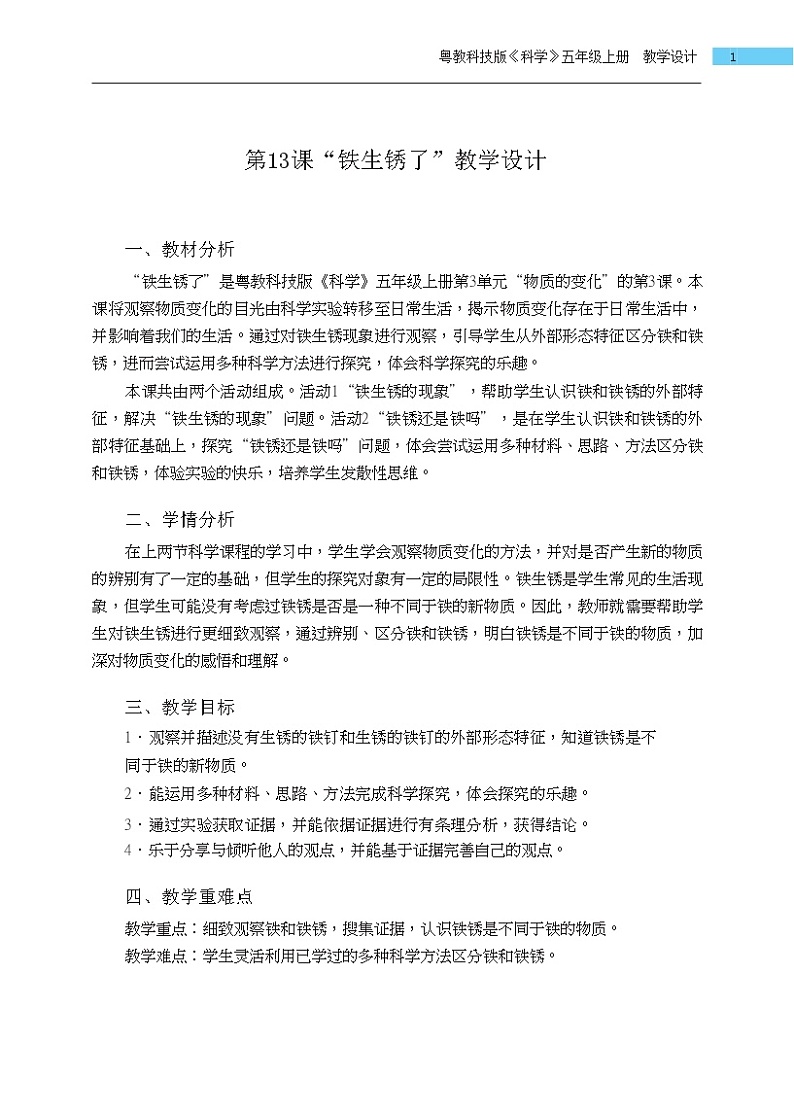 粤教科技版《科学》五年级上册　教学设计　1

第13课“铁生锈了”教学设计

一、教材分析

“铁生锈了”是粤教科技版《科学》五年级上册第3单元“物质的变化”的第3课。本课将观察物质变化的目光由科学实验转移至日常生活，揭示物质变化存在于日常生活中，并影响着我们的生活。通过对铁生锈现象进行观察，引导学生从外部形态特征区分铁和铁锈，进而尝试运用多种科学方法进行探究，体会科学探究的乐趣。

本课共由两个活动组成。活动1“铁生锈的现象”，帮助学生认识铁和铁锈的外部特征，解决“铁生锈的现象”问题。活动2“铁锈还是铁吗”，是在学生认识铁和铁锈的外部特征基础上，探究“铁锈还是铁吗”问题，体会尝试运用多种材料、思路、方法区分铁和铁锈，体验实验的快乐，培养学生发散性思维。

二、学情分析

在上两节科学课程的学习中，学生学会观察物质变化的方法，并对是否产生新的物质的辨别有了一定的基础，但学生的探究对象有一定的局限性。铁生锈是学生常见的生活现象，但学生可能没有考虑过铁锈是否是一种不同于铁的新物质。因此，教师就需要帮助学生对铁生锈进行更细致观察，通过辨别、区分铁和铁锈，明白铁锈是不同于铁的物质，加深对物质变化的感悟和理解。

三、教学目标

1．观察并描述没有生锈的铁钉和生锈的铁钉的外部形态特征，知道铁锈是不同于铁的新物质。
2．能运用多种材料、思路、方法完成科学探究，体会探究的乐趣。
3．通过实验获取证据，并能依据证据进行有条理分析，获得结论。
4．乐于分享与倾听他人的观点，并能基于证据完善自己的观点。

四、教学重难点

教学重点：细致观察铁和铁锈，搜集证据，认识铁锈是不同于铁的物质。
教学难点：学生灵活利用已学过的多种科学方法区分铁和铁锈。